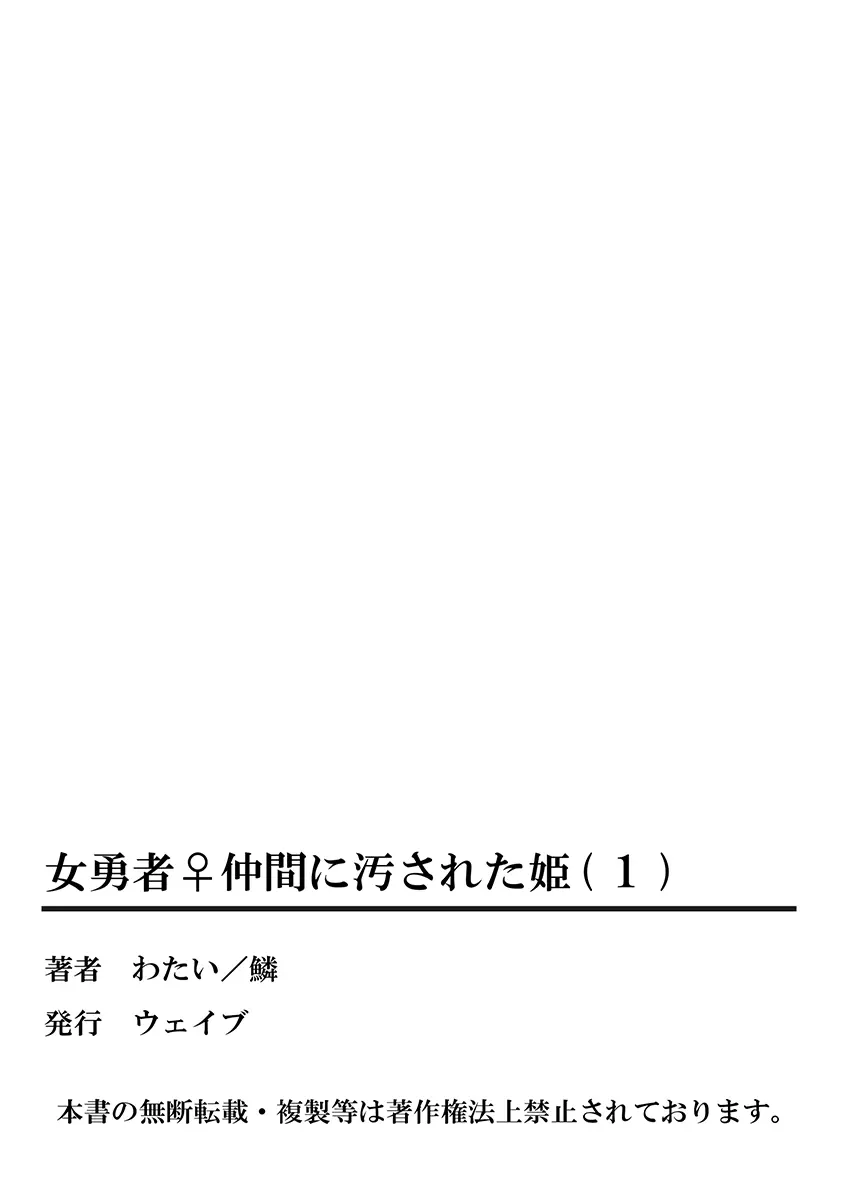 女勇者♀仲間に汚された姫（１）

著者　わたい／鱗

発行　ウェイブ

本書の無断転載・複製等は著作権法上禁止されております。